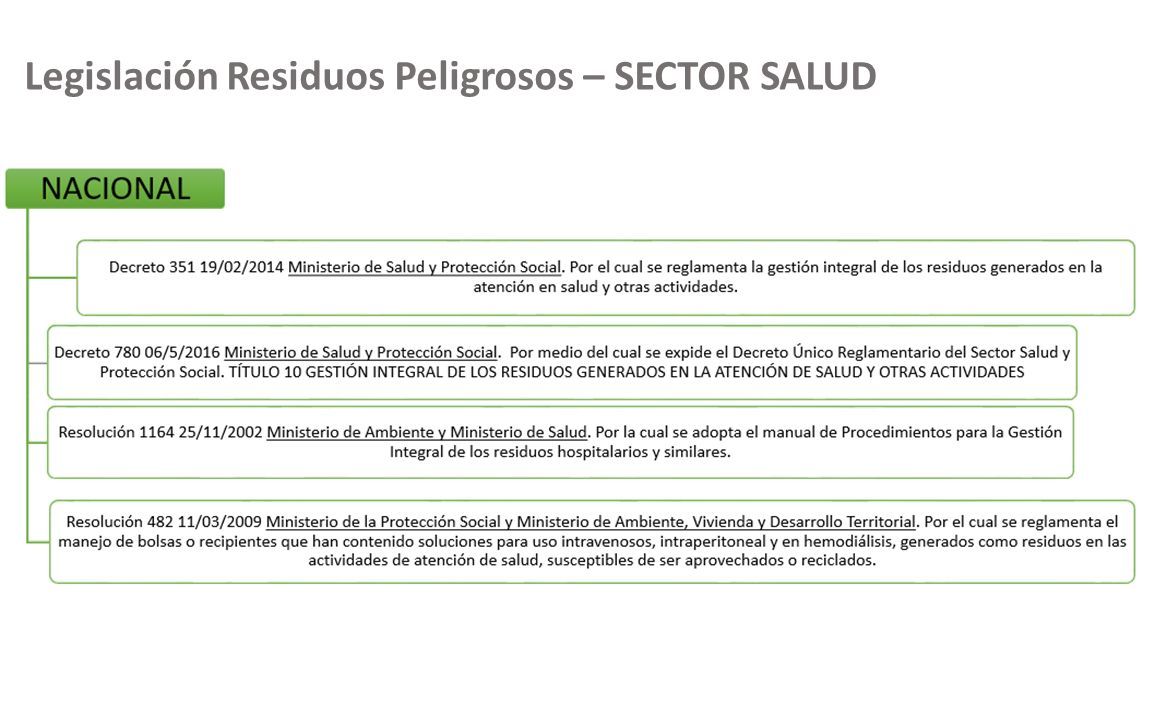 Legislación Residuos Peligrosos – SECTOR SALUD

NACIONAL

Decreto 351 19/02/2014 Ministerio de Salud y Protección Social. Por el cual se reglamenta la gestión integral de los residuos generados en la atención en salud y otras actividades.

Decreto 780 06/5/2016 Ministerio de Salud y Protección Social. Por medio del cual se expide el Decreto Único Reglamentario del Sector Salud y Protección Social. TÍTULO 10 GESTIÓN INTEGRAL DE LOS RESIDUOS GENERADOS EN LA ATENCIÓN DE SALUD Y OTRAS ACTIVIDADES

Resolución 1164 25/11/2002 Ministerio de Ambiente y Ministerio de Salud. Por la cual se adopta el manual de Procedimientos para la Gestión Integral de los residuos hospitalarios y similares.

Resolución 482 11/03/2009 Ministerio de la Protección Social y Ministerio de Ambiente, Vivienda y Desarrollo Territorial. Por el cual se reglamenta el manejo de bolsas o recipientes que han contenido soluciones para uso intravenosos, intraperitoneal y en hemodiálisis, generados como residuos en las actividades de atención de salud, susceptibles de ser aprovechados o reciclados.